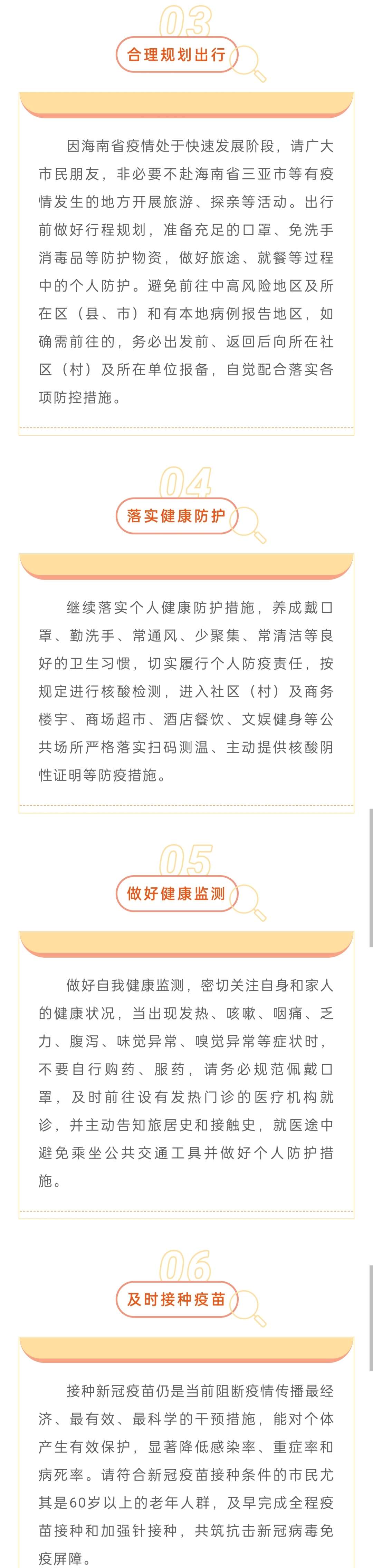 03

合理规划出行

因海南省疫情处于快速发展阶段，请广大市民朋友，非必要不赴海南省三亚市等有疫情发生的地方开展旅游、探亲等活动。出行前做好行程规划，准备充足的口罩、免洗手消毒品等防护物资，做好旅途、就餐等过程中的个人防护。避免前往中高风险地区及所在区（县、市）和有本地病例报告地区，如确需前往的，务必出发前、返回后向所在社区（村）及所在单位报备，自觉配合落实各项防控措施。

04

落实健康防护

继续落实个人健康防护措施，养成戴口罩、勤洗手、常通风、少聚集、常清洁等良好的卫生习惯，切实履行个人防疫责任，按规定进行核酸检测，进入社区（村）及商务楼宇、商场超市、酒店餐饮、文娱健身等公共场所严格落实扫码测温、主动提供核酸阴性证明等防疫措施。

05

做好健康监测

做好自我健康监测，密切关注自身和家人的健康状况，当出现发热、咳嗽、咽痛、乏力、腹泻、味觉异常、嗅觉异常等症状时，不要自行购药、服药，请务必规范佩戴口罩，及时前往设有发热门诊的医疗机构就诊，并主动告知旅居史和接触史，就医途中避免乘坐公共交通工具并做好个人防护措施。

06

及时接种疫苗

接种新冠疫苗仍是当前阻断疫情传播最经济、最有效、最科学的干预措施，能对个体产生有效保护，显著降低感染率、重症率和病死率。请符合新冠疫苗接种条件的市民尤其是60岁以上的老年人群，及早完成全程疫苗接种和加强针接种，共筑抗击新冠病毒免疫屏障。